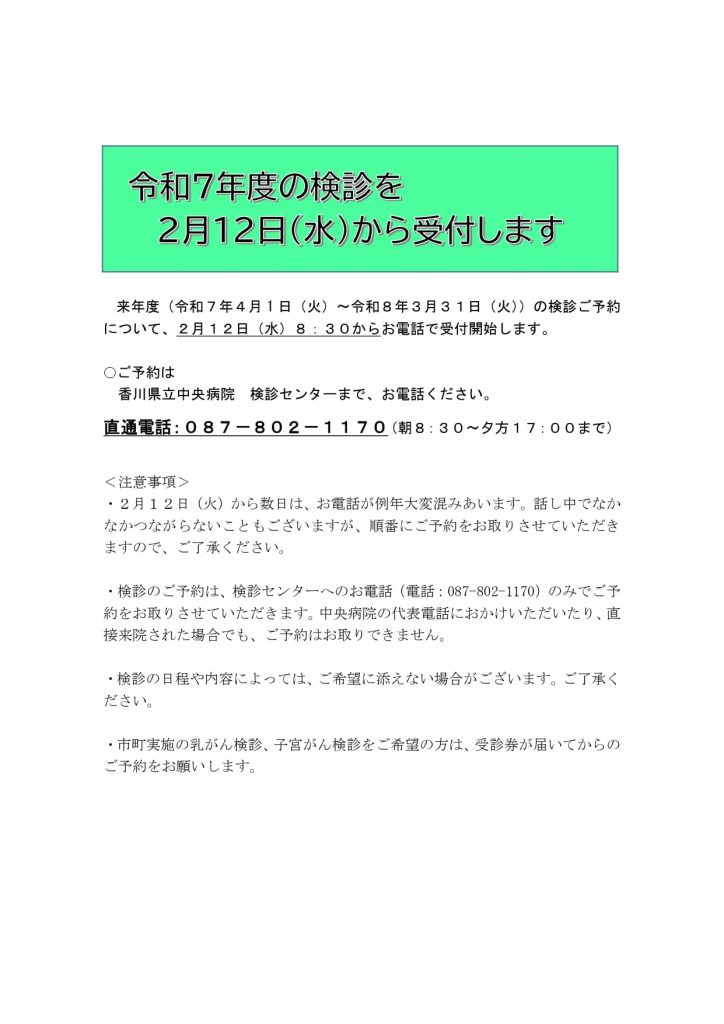 令和7年度の検診を
2月12日(水)から受付します

来年度（令和７年４月１日（火）～令和８年３月３１日（火））の検診ご予約について、２月１２日（水）８：３０からお電話で受付開始します。

○ご予約は
香川県立中央病院　検診センターまで、お電話ください。

直通電話：０８７－８０２－１１７０（朝８：３０～夕方１７：００まで）

＜注意事項＞
・２月１２日（火）から数日は、お電話が例年大変混みあいます。話し中でなかなかつながらないこともございますが、順番にご予約をお取りさせていただきますので、ご了承ください。

・検診のご予約は、検診センターへのお電話（電話：087-802-1170）のみでご予約をお取りさせていただきます。中央病院の代表電話におかけいただいたり、直接来院された場合でも、ご予約はお取りできません。

・検診の日程や内容によっては、ご希望に添えない場合がございます。ご了承ください。

・市町実施の乳がん検診、子宮がん検診をご希望の方は、受診券が届いてからのご予約をお願いします。